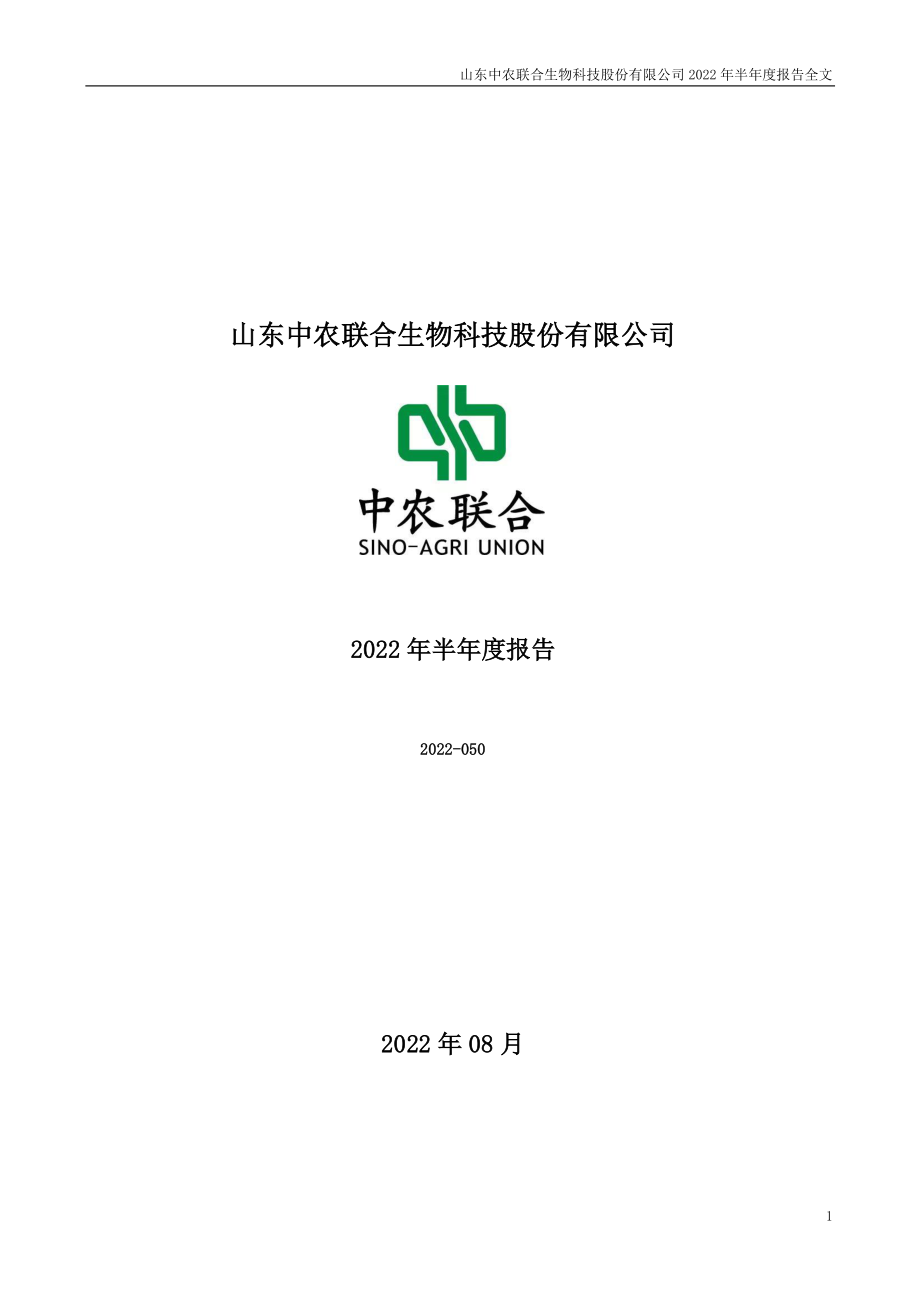 山东中农联合生物科技股份有限公司 2022 年半年度报告全文

山东中农联合生物科技股份有限公司

中农联合
SINO-AGRI UNION

2022 年半年度报告

2022-050

2022 年 08 月

1